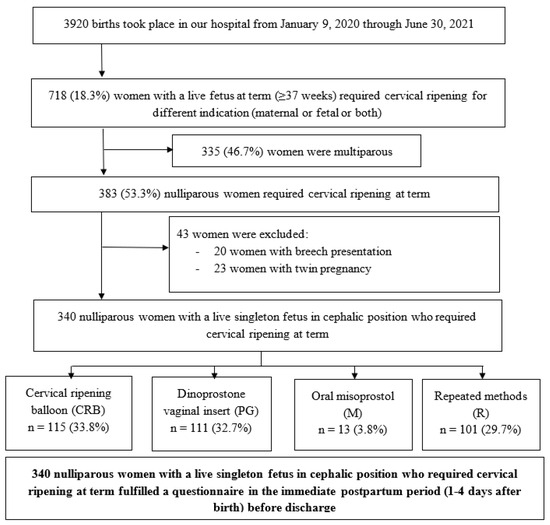 3920 births took place in our hospital from January 9, 2020 through June 30, 2021

718 (18.3%) women with a live fetus at term (≥37 weeks) required cervical ripening for different indication (maternal or fetal or both)

335 (46.7%) women were multiparous

383 (53.3%) nulliparous women required cervical ripening at term

43 women were excluded:
- 20 women with breech presentation
- 23 women with twin pregnancy

340 nulliparous women with a live singleton fetus in cephalic position who required cervical ripening at term

Cervical ripening balloon (CRB) n = 115 (33.8%)

Dinoprostone vaginal insert (PG) n = 111 (32.7%)

Oral misoprostol (M) n = 13 (3.8%)

Repeated methods (R) n = 101 (29.7%)

340 nulliparous women with a live singleton fetus in cephalic position who required cervical ripening at term fulfilled a questionnaire in the immediate postpartum period (1-4 days after birth) before discharge